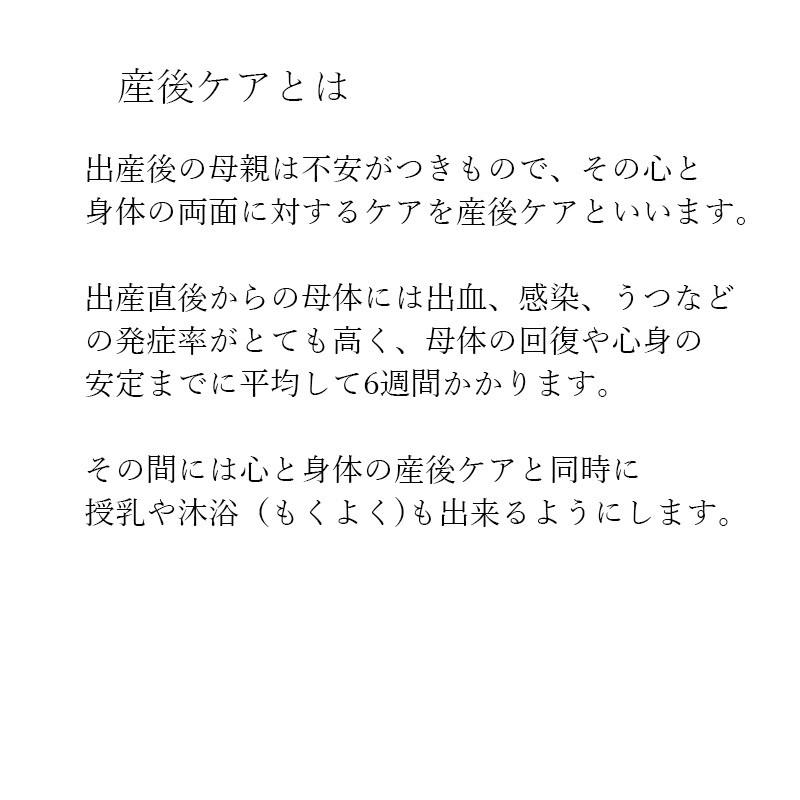 産後ケアとは

出産後の母親は不安がつきもので、その心と身体の両面に対するケアを産後ケアといいます。

出産直後からの母体には出血、感染、うつなどの発症率がとても高く、母体の回復や心身の安定までに平均して6週間かかります。

その間には心と身体の産後ケアと同時に授乳や沐浴（もくよく)も出来るようにします。